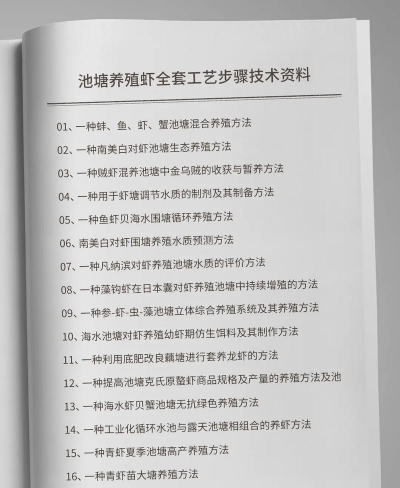 池塘养殖虾全套工艺步骤技术资料

01、一种蚌、鱼、虾、蟹池塘混合养殖方法

02、一种南美白对虾池塘生态养殖方法

03、一种贼虾混养池塘中金乌贼的收获与暂养方法

04、一种用于虾塘调节水质的制剂及其制备方法

05、一种鱼虾贝海水围塘循环养殖方法

06、南美白对虾围塘养殖水质预测方法

07、一种凡纳滨对虾养殖池塘水质的评价方法

08、一种藻钩虾在日本囊对虾养殖池塘中持续增殖的方法

09、一种参-虾-虫-藻池塘立体综合养殖系统及其养殖方法

10、海水池塘对虾养殖幼虾期仿生饵料及其制作方法

11、一种利用底肥改良藕塘进行套养龙虾的方法

12、一种提高池塘克氏原螯虾商品规格及产量的养殖方法及池

13、一种海水虾贝蟹池塘无抗绿色养殖方法

14、一种工业化循环水池与露天池塘相组合的养虾方法

15、一种青虾夏季池塘高产养殖方法

16、一种青虾苗大塘养殖方法